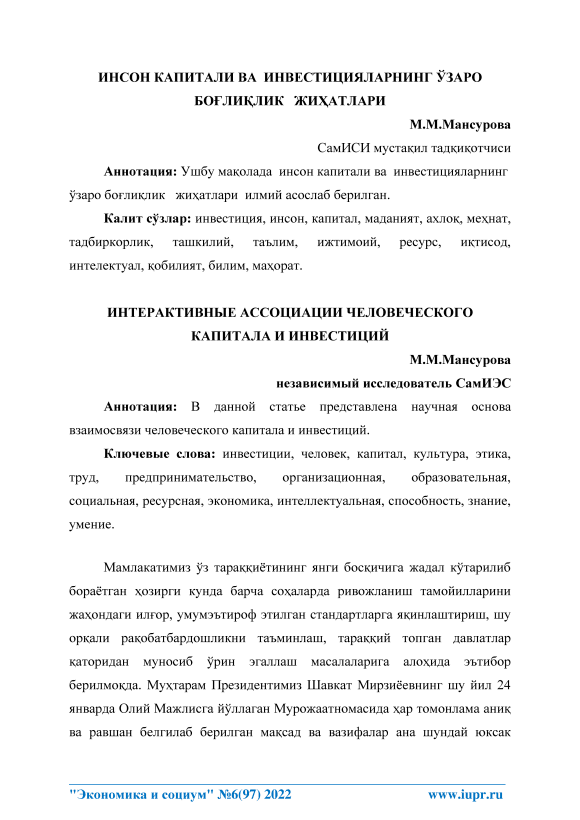 ИНСОН КАПИТАЛИ ВА ИНВЕСТИЦИЯЛАРНИНГ ЎЗАРО БОҒЛИҚЛИК ЖИҲАТЛАРИ

М.М.Мансурова

СамИСИ мустақил тадқиқотчиси

Аннотация: Ушбу мақолада инсон капитали ва инвестицияларнинг ўзаро боғлиқлик жиҳатлари илмий асослаб берилган.

Калит сўзлар: инвестиция, инсон, капитал, маданият, ахлоқ, меҳнат, тадбиркорлик, ташкилий, таълим, ижтимоий, ресурс, иқтисод, интелектуал, қобилият, билим, маҳорат.

ИНТЕРАКТИВНЫЕ АССОЦИАЦИИ ЧЕЛОВЕЧЕСКОГО КАПИТАЛА И ИНВЕСТИЦИЙ

М.М.Мансурова

независимый исследователь СамИЭС

Аннотация: В данной статье представлена научная основа взаимосвязи человеческого капитала и инвестиций.

Ключевые слова: инвестиции, человек, капитал, культура, этика, труд, предпринимательство, организационная, образовательная, социальная, ресурсная, экономика, интеллектуальная, способность, знание, умение.

Мамлакатимиз ўз тараққиётининг янги босқичига жадал кўтарилиб бораётган ҳозирги кунда барча соҳаларда ривожланиш тамойилларини жаҳондаги илғор, умумэътироф этилган стандартларга яқинлаштириш, шу орқали рақобатбардошликни таъминлаш, тараққий топган давлатлар қаторидан муносиб ўрин эгаллаш масалаларига алоҳида эътибор берилмоқда. Муҳтарам Президентимиз Шавкат Мирзиёевнинг шу йил 24 январда Олий Мажлисга йўллаган Мурожаатномасида ҳар томонлама аниқ ва равшан белгилаб берилган мақсад ва вазифалар ана шундай юксак

"Экономика и социум" №6(97) 2022 www.iupr.ru